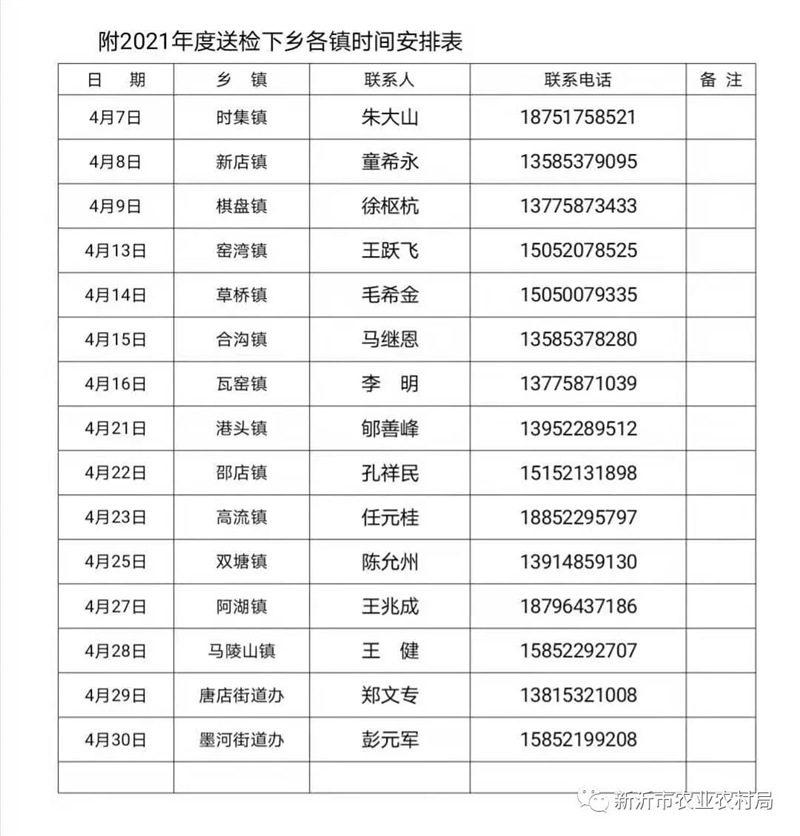 附2021年度送检下乡各镇时间安排表

| 日　期 | 乡　镇 | 联系人 | 联系电话 | 备 注 |
|---|---|---|---|---|
| 4月7日 | 时集镇 | 朱大山 | 18751758521 | |
| 4月8日 | 新店镇 | 童希永 | 13585379095 | |
| 4月9日 | 棋盘镇 | 徐枢杭 | 13775873433 | |
| 4月13日 | 窑湾镇 | 王跃飞 | 15052078525 | |
| 4月14日 | 草桥镇 | 毛希金 | 15050079335 | |
| 4月15日 | 合沟镇 | 马继恩 | 13585378280 | |
| 4月16日 | 瓦窑镇 | 李　明 | 13775871039 | |
| 4月21日 | 港头镇 | 郇善峰 | 13952289512 | |
| 4月22日 | 邵店镇 | 孔祥民 | 15152131898 | |
| 4月23日 | 高流镇 | 任元桂 | 18852295797 | |
| 4月25日 | 双塘镇 | 陈允州 | 13914859130 | |
| 4月27日 | 阿湖镇 | 王兆成 | 18796437186 | |
| 4月28日 | 马陵山镇 | 王　健 | 15852292707 | |
| 4月29日 | 唐店街道办 | 郑文专 | 13815321008 | |
| 4月30日 | 墨河街道办 | 彭元军 | 15852199208 | |
| | | | | |

新沂市农业农村局